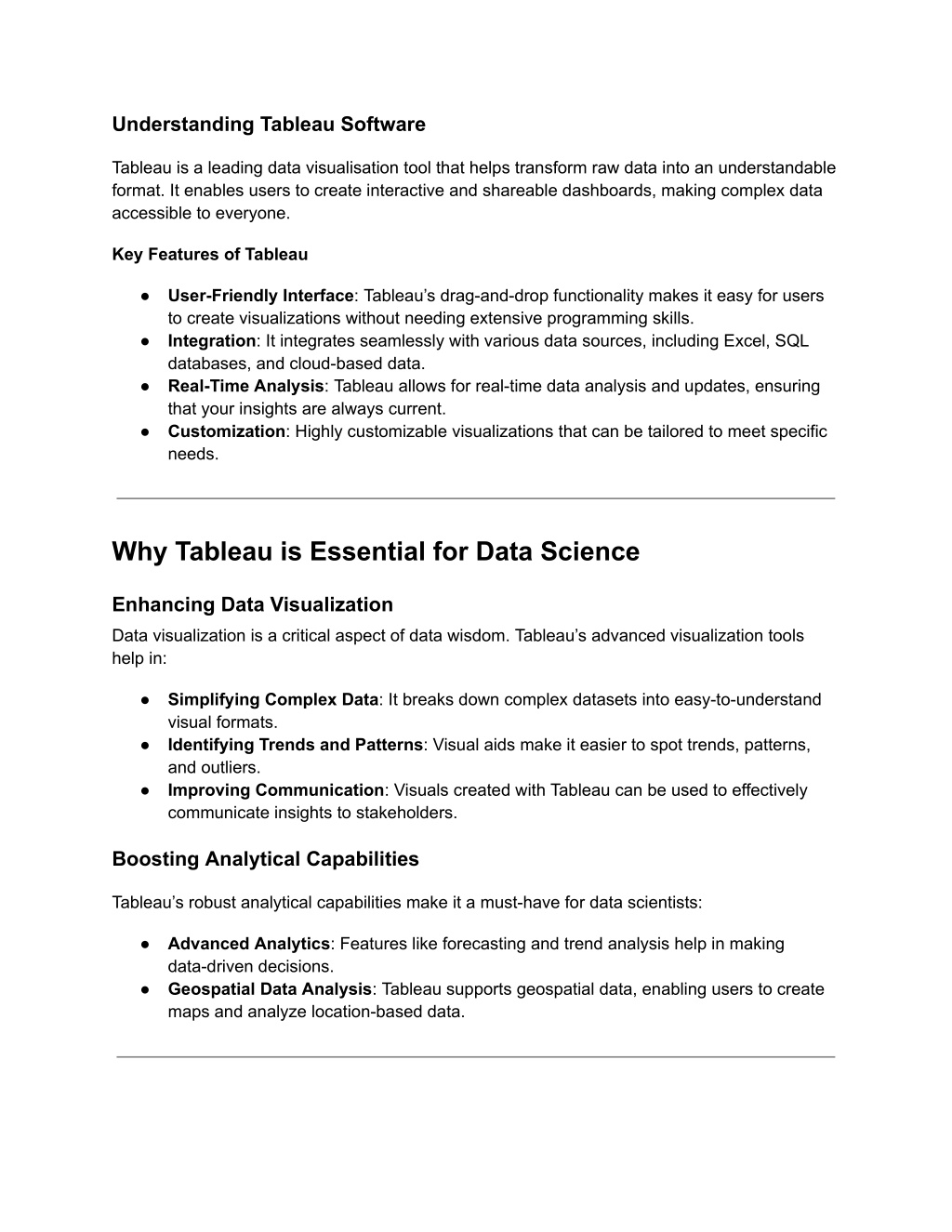 Understanding Tableau Software

Tableau is a leading data visualisation tool that helps transform raw data into an understandable format. It enables users to create interactive and shareable dashboards, making complex data accessible to everyone.

Key Features of Tableau

● User-Friendly Interface: Tableau’s drag-and-drop functionality makes it easy for users to create visualizations without needing extensive programming skills.
● Integration: It integrates seamlessly with various data sources, including Excel, SQL databases, and cloud-based data.
● Real-Time Analysis: Tableau allows for real-time data analysis and updates, ensuring that your insights are always current.
● Customization: Highly customizable visualizations that can be tailored to meet specific needs.

Why Tableau is Essential for Data Science

Enhancing Data Visualization

Data visualization is a critical aspect of data wisdom. Tableau’s advanced visualization tools help in:

● Simplifying Complex Data: It breaks down complex datasets into easy-to-understand visual formats.
● Identifying Trends and Patterns: Visual aids make it easier to spot trends, patterns, and outliers.
● Improving Communication: Visuals created with Tableau can be used to effectively communicate insights to stakeholders.

Boosting Analytical Capabilities

Tableau’s robust analytical capabilities make it a must-have for data scientists:

● Advanced Analytics: Features like forecasting and trend analysis help in making data-driven decisions.
● Geospatial Data Analysis: Tableau supports geospatial data, enabling users to create maps and analyze location-based data.